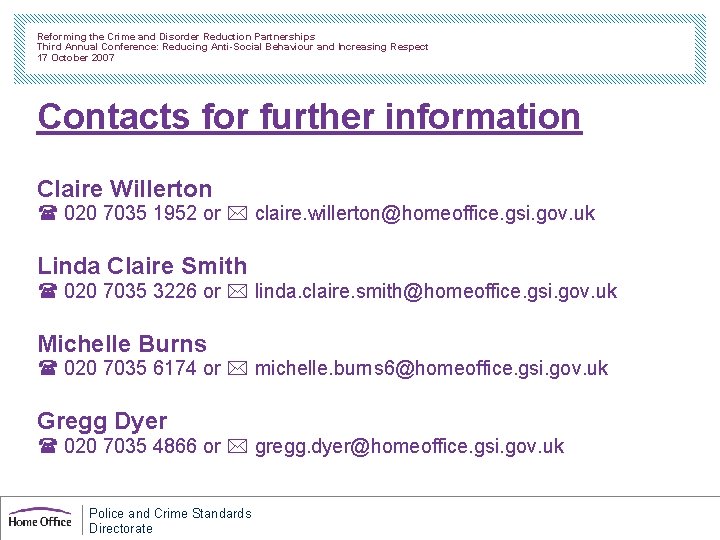 Reforming the Crime and Disorder Reduction Partnerships
Third Annual Conference: Reducing Anti-Social Behaviour and Increasing Respect
17 October 2007

Contacts for further information

Claire Willerton
☎ 020 7035 1952 or ✉ claire.willerton@homeoffice.gsi.gov.uk

Linda Claire Smith
☎ 020 7035 3226 or ✉ linda.claire.smith@homeoffice.gsi.gov.uk

Michelle Burns
☎ 020 7035 6174 or ✉ michelle.burns6@homeoffice.gsi.gov.uk

Gregg Dyer
☎ 020 7035 4866 or ✉ gregg.dyer@homeoffice.gsi.gov.uk

Home Office

Police and Crime Standards
Directorate